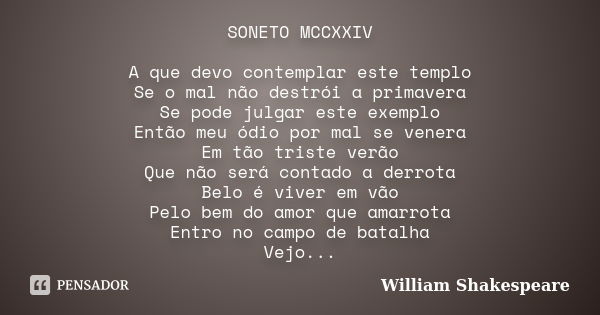 SONETO MCCXXIV

A que devo contemplar este templo
Se o mal não destrói a primavera
Se pode julgar este exemplo
Então meu ódio por mal se venera
Em tão triste verão
Que não será contado a derrota
Belo é viver em vão
Pelo bem do amor que amarrota
Entro no campo de batalha
Vejo...

PENSADOR

William Shakespeare